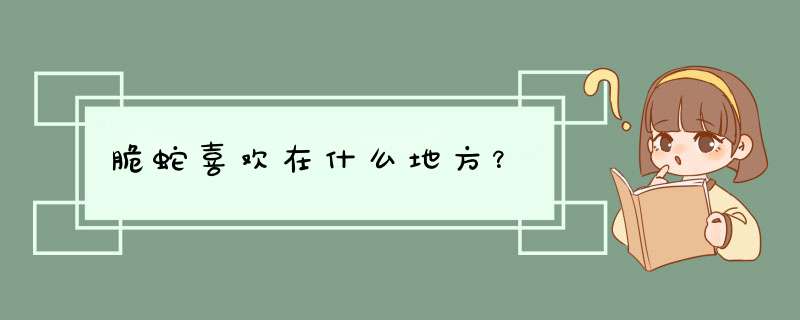 脆蛇喜欢在什么地方?